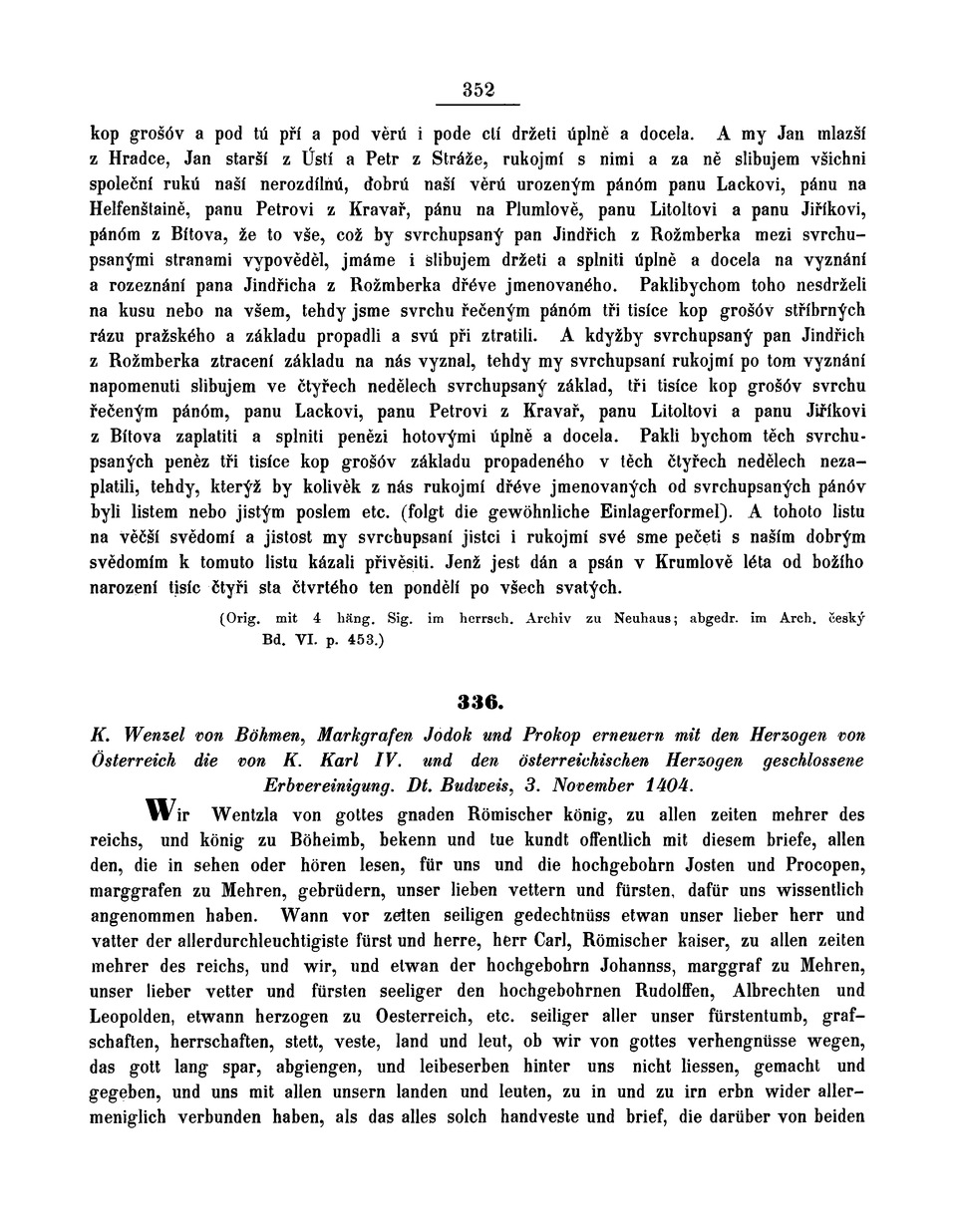 352

kop grošóv a pod tú pří a pod věrú i pode ctí držeti úplně a docela. A my Jan mlazší z Hradce, Jan starší z Ústí a Petr z Stráže, rukojmí s nimi a za ně slibujem všichni společní rukú naší nerozdílnú, dobrú naší věrú urozeným pánóm panu Lackovi, pánu na Helfenštaině, panu Petrovi z Kravař, pánu na Plumlově, panu Litoltovi a panu Jiříkovi, pánóm z Bítova, že to vše, což by svrchupsaný pan Jindřich z Rožmberka mezi svrchupsanými stranami vypověděl, jmáme i slibujem držeti a splniti úplně a docela na vyznání a rozeznání pana Jindřicha z Rožmberka dřéve jmenovaného. Paklibychom toho nesdrželi na kusu nebo na všem, tehdy jsme svrchu řečeným pánóm tři tisíce kop grošóv stříbrných rázu pražského a základu propadli a svú při ztratili. A kdyžby svrchupsaný pan Jindřich z Rožmberka ztracení základu na nás vyznal, tehdy my svrchupsaní rukojmí po tom vyznání napomenuti slibujem ve čtyřech nedělech svrchupsaný základ, tři tisíce kop grošóv svrchu řečeným pánóm, panu Lackovi, panu Petrovi z Kravař, panu Litoltovi a panu Jiříkovi z Bítova zaplatiti a splniti penězi hotovými úplně a docela. Pakli bychom těch svrchupsaných peněz tři tisíce kop grošóv základu propadeného v těch čtyřech nedělech nezaplatili, tehdy, kterýž by kolivěk z nás rukojmí dřéve jmenovaných od svrchupsaných pánóv byli listem nebo jistým poslem etc. (folgt die gewöhnliche Einlagerformel). A tohoto listu na věčší svědomí a jistost my svrchupsaní jistci i rukojmí své sme pečeti s naším dobrým svědomím k tomuto listu kázali přivěsiti. Jenž jest dán a psán v Krumlově léta od božího narození tisíc čtyři sta čtvrtého ten pondělí po všech svatých.

(Orig. mit 4 häng. Sig. im herrsch. Archiv zu Neuhaus; abgedr. im Arch. český Bd. VI. p. 453.)

336.

K. Wenzel von Böhmen, Markgrafen Jodok und Prokop erneuern mit den Herzogen von Österreich die von K. Karl IV. und den österreichischen Herzogen geschlossene Erbvereinigung. Dt. Budweis, 3. November 1404.

Wir Wentzla von gottes gnaden Römischer könig, zu allen zeiten mehrer des reichs, und könig zu Böheimb, bekenn und tue kundt offentlich mit diesem briefe, allen den, die in sehen oder hören lesen, für uns und die hochgebohrn Josten und Procopen, marggrafen zu Mehren, gebrüdern, unser lieben vettern und fürsten, dafür uns wissentlich angenommen haben. Wann vor zeiten seiligen gedechtnüss etwan unser lieber herr und vatter der allerdurchleuchtigiste fürst und herre, herr Carl, Römischer kaiser, zu allen zeiten mehrer des reichs, und wir, und etwan der hochgebohrn Johannss, marggraf zu Mehren, unser lieber vetter und fürsten seeliger den hochgebohrnen Rudolffen, Albrechten und Leopolden, etwann herzogen zu Oesterreich, etc. seiliger aller unser fürstentumb, grafschaften, herrschaften, stett, veste, land und leut, ob wir von gottes verhengnüsse wegen, das gott lang spar, abgiengen, und leibeserben hinter uns nicht liessen, gemacht und gegeben, und uns mit allen unsern landen und leuten, zu in und zu irn erbn wider allermeniglich verbunden haben, als das alles solch handveste und brief, die darüber von beiden